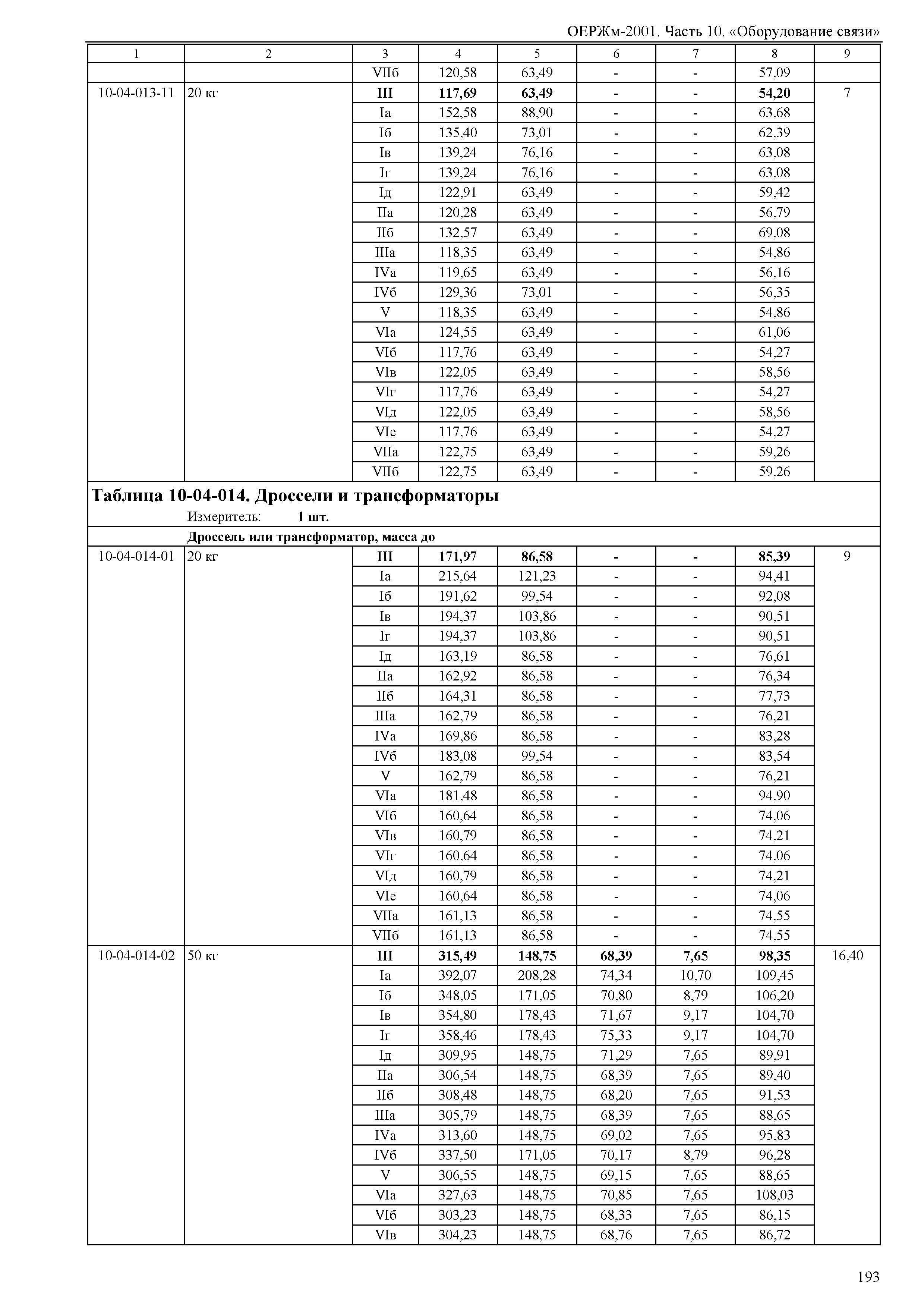 ОЕРЖм-2001. Часть 10. «Оборудование связи»

| 1 | 2 | 3 | 4 | 5 | 6 | 7 | 8 | 9 |
|---|---|---|---|---|---|---|---|---|
| | | VIIб | 120,58 | 63,49 | - | - | 57,09 | |
| 10-04-013-11 | 20 кг | III | 117,69 | 63,49 | - | - | 54,20 | 7 |
| | | Iа | 152,58 | 88,90 | - | - | 63,68 | |
| | | Iб | 135,40 | 73,01 | - | - | 62,39 | |
| | | Iв | 139,24 | 76,16 | - | - | 63,08 | |
| | | Iг | 139,24 | 76,16 | - | - | 63,08 | |
| | | Iд | 122,91 | 63,49 | - | - | 59,42 | |
| | | IIа | 120,28 | 63,49 | - | - | 56,79 | |
| | | IIб | 132,57 | 63,49 | - | - | 69,08 | |
| | | IIIа | 118,35 | 63,49 | - | - | 54,86 | |
| | | IVа | 119,65 | 63,49 | - | - | 56,16 | |
| | | IVб | 129,36 | 73,01 | - | - | 56,35 | |
| | | V | 118,35 | 63,49 | - | - | 54,86 | |
| | | VIа | 124,55 | 63,49 | - | - | 61,06 | |
| | | VIб | 117,76 | 63,49 | - | - | 54,27 | |
| | | VIв | 122,05 | 63,49 | - | - | 58,56 | |
| | | VIг | 117,76 | 63,49 | - | - | 54,27 | |
| | | VIд | 122,05 | 63,49 | - | - | 58,56 | |
| | | VIе | 117,76 | 63,49 | - | - | 54,27 | |
| | | VIIа | 122,75 | 63,49 | - | - | 59,26 | |
| | | VIIб | 122,75 | 63,49 | - | - | 59,26 | |

Таблица 10-04-014. Дроссели и трансформаторы
Измеритель: 1 шт.

Дроссель или трансформатор, масса до

| | | | | | | | | |
|---|---|---|---|---|---|---|---|---|
| 10-04-014-01 | 20 кг | III | 171,97 | 86,58 | - | - | 85,39 | 9 |
| | | Iа | 215,64 | 121,23 | - | - | 94,41 | |
| | | Iб | 191,62 | 99,54 | - | - | 92,08 | |
| | | Iв | 194,37 | 103,86 | - | - | 90,51 | |
| | | Iг | 194,37 | 103,86 | - | - | 90,51 | |
| | | Iд | 163,19 | 86,58 | - | - | 76,61 | |
| | | IIа | 162,92 | 86,58 | - | - | 76,34 | |
| | | IIб | 164,31 | 86,58 | - | - | 77,73 | |
| | | IIIа | 162,79 | 86,58 | - | - | 76,21 | |
| | | IVа | 169,86 | 86,58 | - | - | 83,28 | |
| | | IVб | 183,08 | 99,54 | - | - | 83,54 | |
| | | V | 162,79 | 86,58 | - | - | 76,21 | |
| | | VIа | 181,48 | 86,58 | - | - | 94,90 | |
| | | VIб | 160,64 | 86,58 | - | - | 74,06 | |
| | | VIв | 160,79 | 86,58 | - | - | 74,21 | |
| | | VIг | 160,64 | 86,58 | - | - | 74,06 | |
| | | VIд | 160,79 | 86,58 | - | - | 74,21 | |
| | | VIе | 160,64 | 86,58 | - | - | 74,06 | |
| | | VIIа | 161,13 | 86,58 | - | - | 74,55 | |
| | | VIIб | 161,13 | 86,58 | - | - | 74,55 | |
| 10-04-014-02 | 50 кг | III | 315,49 | 148,75 | 68,39 | 7,65 | 98,35 | 16,40 |
| | | Iа | 392,07 | 208,28 | 74,34 | 10,70 | 109,45 | |
| | | Iб | 348,05 | 171,05 | 70,80 | 8,79 | 106,20 | |
| | | Iв | 354,80 | 178,43 | 71,67 | 9,17 | 104,70 | |
| | | Iг | 358,46 | 178,43 | 75,33 | 9,17 | 104,70 | |
| | | Iд | 309,95 | 148,75 | 71,29 | 7,65 | 89,91 | |
| | | IIа | 306,54 | 148,75 | 68,39 | 7,65 | 89,40 | |
| | | IIб | 308,48 | 148,75 | 68,20 | 7,65 | 91,53 | |
| | | IIIа | 305,79 | 148,75 | 68,39 | 7,65 | 88,65 | |
| | | IVа | 313,60 | 148,75 | 69,02 | 7,65 | 95,83 | |
| | | IVб | 337,50 | 171,05 | 70,17 | 8,79 | 96,28 | |
| | | V | 306,55 | 148,75 | 69,15 | 7,65 | 88,65 | |
| | | VIа | 327,63 | 148,75 | 70,85 | 7,65 | 108,03 | |
| | | VIб | 303,23 | 148,75 | 68,33 | 7,65 | 86,15 | |
| | | VIв | 304,23 | 148,75 | 68,76 | 7,65 | 86,72 | |

193